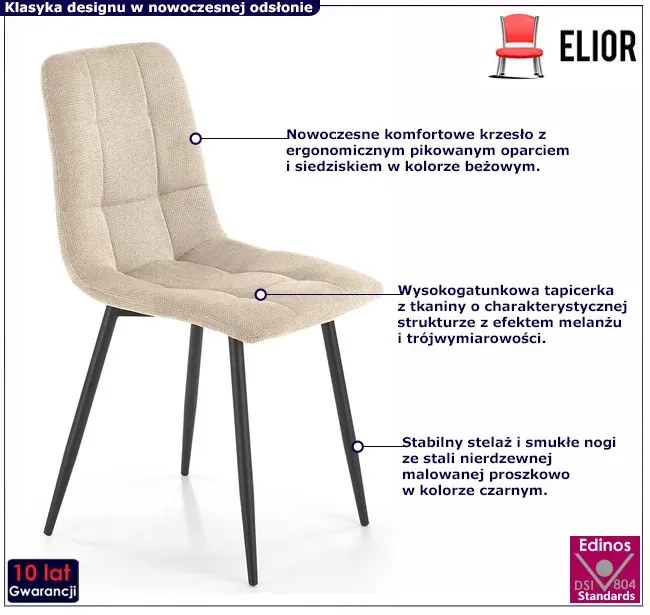 Klasyka designu w nowoczesnej odsłonie

ELIOR

Nowoczesne komfortowe krzesło z ergonomicznym pikowanym oparciem i siedziskiem w kolorze beżowym.

Wysokogatunkowa tapicerka z tkaniny o charakterystycznej strukturze z efektem melanżu i trójwymiarowości.

Stabilny stelaż i smukłe nogi ze stali nierdzewnej malowanej proszkowo w kolorze czarnym.

10 lat
Gwarancji

Edinos
DSI 804
Standards